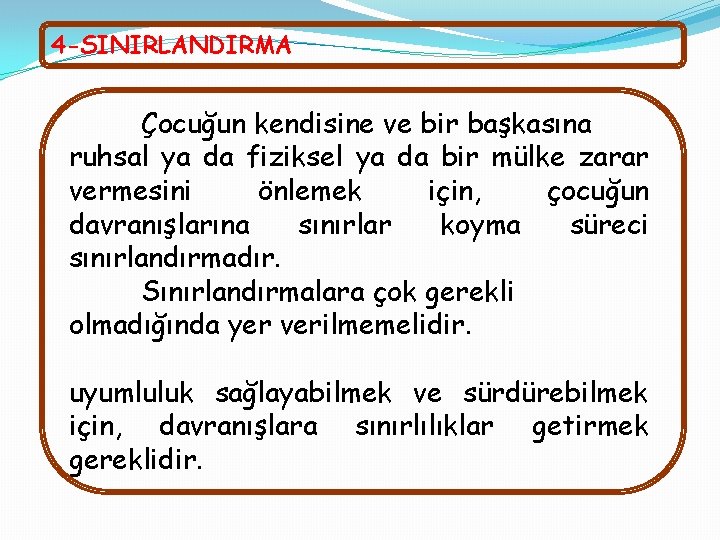 4-SINIRLANDIRMA

Çocuğun kendisine ve bir başkasına ruhsal ya da fiziksel ya da bir mülke zarar vermesini önlemek için, çocuğun davranışlarına sınırlar koyma süreci sınırlandırmadır.

Sınırlandırmalara çok gerekli olmadığında yer verilmemelidir.

uyumluluk sağlayabilmek ve sürdürebilmek için, davranışlara sınırlılıklar getirmek gereklidir.